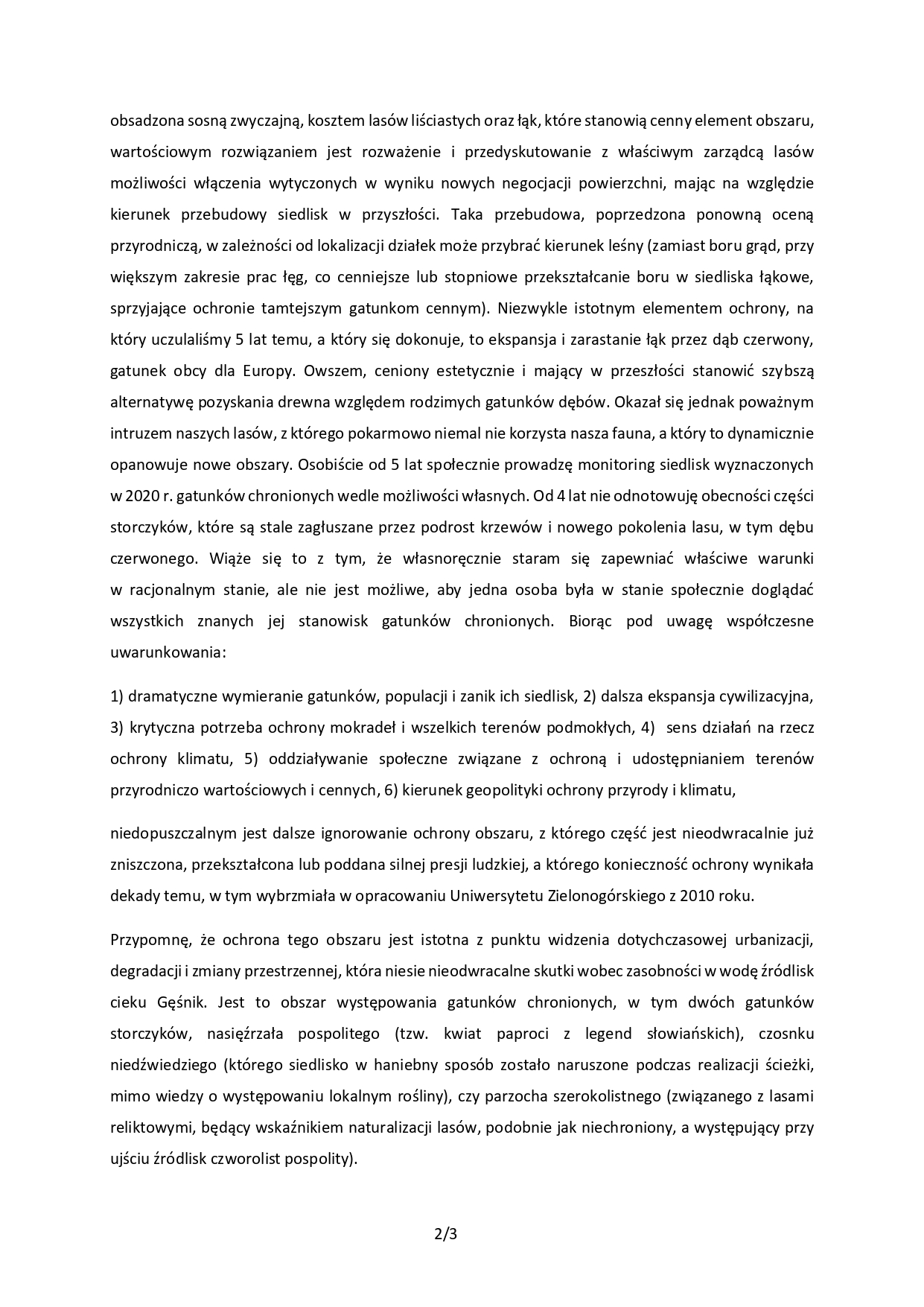 obsadzona sosną zwyczajną, kosztem lasów liściastych oraz łąk, które stanowią cenny element obszaru, wartościowym rozwiązaniem jest rozważenie i przedyskutowanie z właściwym zarządcą lasów możliwości włączenia wytyczonych w wyniku nowych negocjacji powierzchni, mając na względzie kierunek przebudowy siedlisk w przyszłości. Taka przebudowa, poprzedzona ponowną oceną przyrodniczą, w zależności od lokalizacji działek może przybrać kierunek leśny (zamiast boru grąd, przy większym zakresie prac łęg, co cenniejsze lub stopniowe przekształcanie boru w siedliska łąkowe, sprzyjające ochronie tamtejszym gatunkom cennym). Niezwykle istotnym elementem ochrony, na który uczulaliśmy 5 lat temu, a który się dokonuje, to ekspansja i zarastanie łąk przez dąb czerwony, gatunek obcy dla Europy. Owszem, ceniony estetycznie i mający w przeszłości stanowić szybszą alternatywę pozyskania drewna względem rodzimych gatunków dębów. Okazał się jednak poważnym intruzem naszych lasów, z którego pokarmowo niemal nie korzysta nasza fauna, a który to dynamicznie opanowuje nowe obszary. Osobiście od 5 lat społecznie prowadzę monitoring siedlisk wyznaczonych w 2020 r. gatunków chronionych wedle możliwości własnych. Od 4 lat nie odnotowuję obecności części storczyków, które są stale zagłuszane przez podrost krzewów i nowego pokolenia lasu, w tym dębu czerwonego. Wiąże się to z tym, że własnoręcznie staram się zapewniać właściwe warunki w racjonalnym stanie, ale nie jest możliwe, aby jedna osoba była w stanie społecznie doglądać wszystkich znanych jej stanowisk gatunków chronionych. Biorąc pod uwagę współczesne uwarunkowania:

1) dramatyczne wymieranie gatunków, populacji i zanik ich siedlisk, 2) dalsza ekspansja cywilizacyjna, 3) krytyczna potrzeba ochrony mokradeł i wszelkich terenów podmokłych, 4) sens działań na rzecz ochrony klimatu, 5) oddziaływanie społeczne związane z ochroną i udostępnianiem terenów przyrodniczo wartościowych i cennych, 6) kierunek geopolityki ochrony przyrody i klimatu,

niedopuszczalnym jest dalsze ignorowanie ochrony obszaru, z którego część jest nieodwracalnie już zniszczona, przekształcona lub poddana silnej presji ludzkiej, a którego konieczność ochrony wynikała dekady temu, w tym wybrzmiała w opracowaniu Uniwersytetu Zielonogórskiego z 2010 roku.

Przypomnę, że ochrona tego obszaru jest istotna z punktu widzenia dotychczasowej urbanizacji, degradacji i zmiany przestrzennej, która niesie nieodwracalne skutki wobec zasobności w wodę źródlisk cieku Gęśnik. Jest to obszar występowania gatunków chronionych, w tym dwóch gatunków storczyków, nasięźrzała pospolitego (tzw. kwiat paproci z legend słowiańskich), czosnku niedźwiedziego (którego siedlisko w haniebny sposób zostało naruszone podczas realizacji ścieżki, mimo wiedzy o występowaniu lokalnym rośliny), czy parzocha szerokolistnego (związanego z lasami reliktowymi, będący wskaźnikiem naturalizacji lasów, podobnie jak niechroniony, a występujący przy ujściu źródlisk czworolist pospolity).

2/3